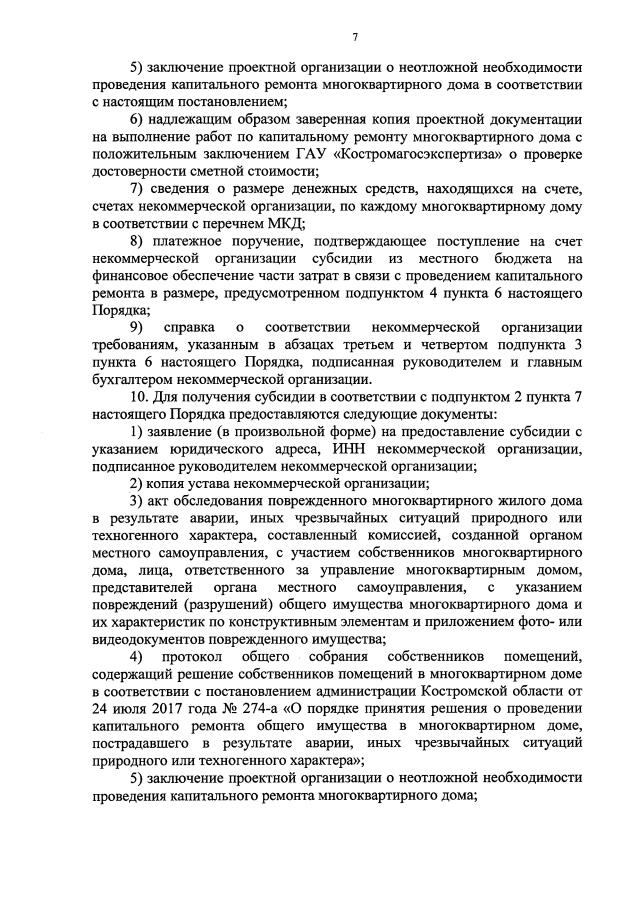 7

5) заключение проектной организации о неотложной необходимости проведения капитального ремонта многоквартирного дома в соответствии с настоящим постановлением;

6) надлежащим образом заверенная копия проектной документации на выполнение работ по капитальному ремонту многоквартирного дома с положительным заключением ГАУ «Костромагосэкспертиза» о проверке достоверности сметной стоимости;

7) сведения о размере денежных средств, находящихся на счете, счетах некоммерческой организации, по каждому многоквартирному дому в соответствии с перечнем МКД;

8) платежное поручение, подтверждающее поступление на счет некоммерческой организации субсидии из местного бюджета на финансовое обеспечение части затрат в связи с проведением капитального ремонта в размере, предусмотренном подпунктом 4 пункта 6 настоящего Порядка;

9) справка о соответствии некоммерческой организации требованиям, указанным в абзацах третьем и четвертом подпункта 3 пункта 6 настоящего Порядка, подписанная руководителем и главным бухгалтером некоммерческой организации.

10. Для получения субсидии в соответствии с подпунктом 2 пункта 7 настоящего Порядка предоставляются следующие документы:

1) заявление (в произвольной форме) на предоставление субсидии с указанием юридического адреса, ИНН некоммерческой организации, подписанное руководителем некоммерческой организации;

2) копия устава некоммерческой организации;

3) акт обследования поврежденного многоквартирного жилого дома в результате аварии, иных чрезвычайных ситуаций природного или техногенного характера, составленный комиссией, созданной органом местного самоуправления, с участием собственников многоквартирного дома, лица, ответственного за управление многоквартирным домом, представителей органа местного самоуправления, с указанием повреждений (разрушений) общего имущества многоквартирного дома и их характеристик по конструктивным элементам и приложением фото- или видеодокументов поврежденного имущества;

4) протокол общего собрания собственников помещений, содержащий решение собственников помещений в многоквартирном доме в соответствии с постановлением администрации Костромской области от 24 июля 2017 года № 274-а «О порядке принятия решения о проведении капитального ремонта общего имущества в многоквартирном доме, пострадавшего в результате аварии, иных чрезвычайных ситуаций природного или техногенного характера»;

5) заключение проектной организации о неотложной необходимости проведения капитального ремонта многоквартирного дома;